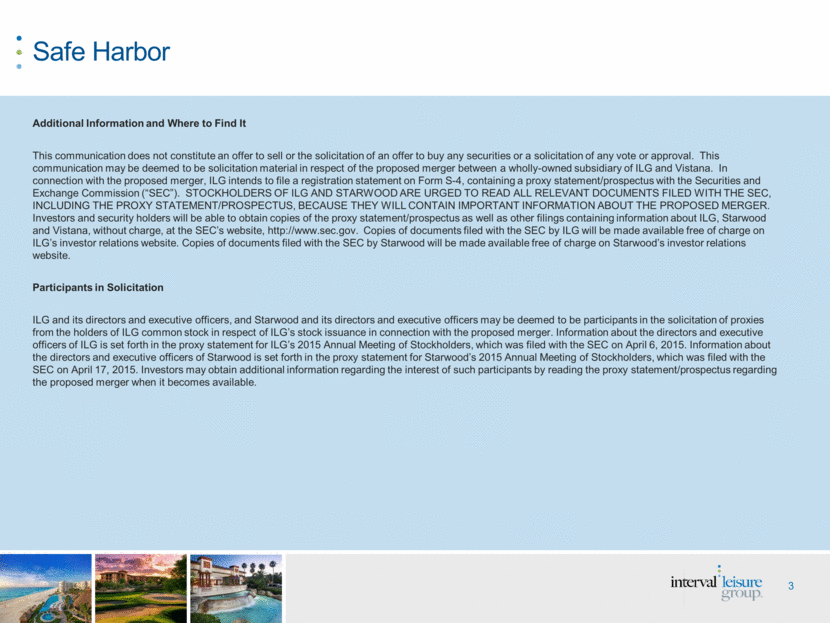 Safe Harbor

Additional Information and Where to Find It

This communication does not constitute an offer to sell or the solicitation of an offer to buy any securities or a solicitation of any vote or approval. This communication may be deemed to be solicitation material in respect of the proposed merger between a wholly-owned subsidiary of ILG and Vistana. In connection with the proposed merger, ILG intends to file a registration statement on Form S-4, containing a proxy statement/prospectus with the Securities and Exchange Commission ("SEC"). STOCKHOLDERS OF ILG AND STARWOOD ARE URGED TO READ ALL RELEVANT DOCUMENTS FILED WITH THE SEC, INCLUDING THE PROXY STATEMENT/PROSPECTUS, BECAUSE THEY WILL CONTAIN IMPORTANT INFORMATION ABOUT THE PROPOSED MERGER. Investors and security holders will be able to obtain copies of the proxy statement/prospectus as well as other filings containing information about ILG, Starwood and Vistana, without charge, at the SEC's website, http://www.sec.gov. Copies of documents filed with the SEC by ILG will be made available free of charge on ILG's investor relations website. Copies of documents filed with the SEC by Starwood will be made available free of charge on Starwood's investor relations website.

Participants in Solicitation

ILG and its directors and executive officers, and Starwood and its directors and executive officers may be deemed to be participants in the solicitation of proxies from the holders of ILG common stock in respect of ILG's stock issuance in connection with the proposed merger. Information about the directors and executive officers of ILG is set forth in the proxy statement for ILG's 2015 Annual Meeting of Stockholders, which was filed with the SEC on April 6, 2015. Information about the directors and executive officers of Starwood is set forth in the proxy statement for Starwood's 2015 Annual Meeting of Stockholders, which was filed with the SEC on April 17, 2015. Investors may obtain additional information regarding the interest of such participants by reading the proxy statement/prospectus regarding the proposed merger when it becomes available.

interval leisure group.

3